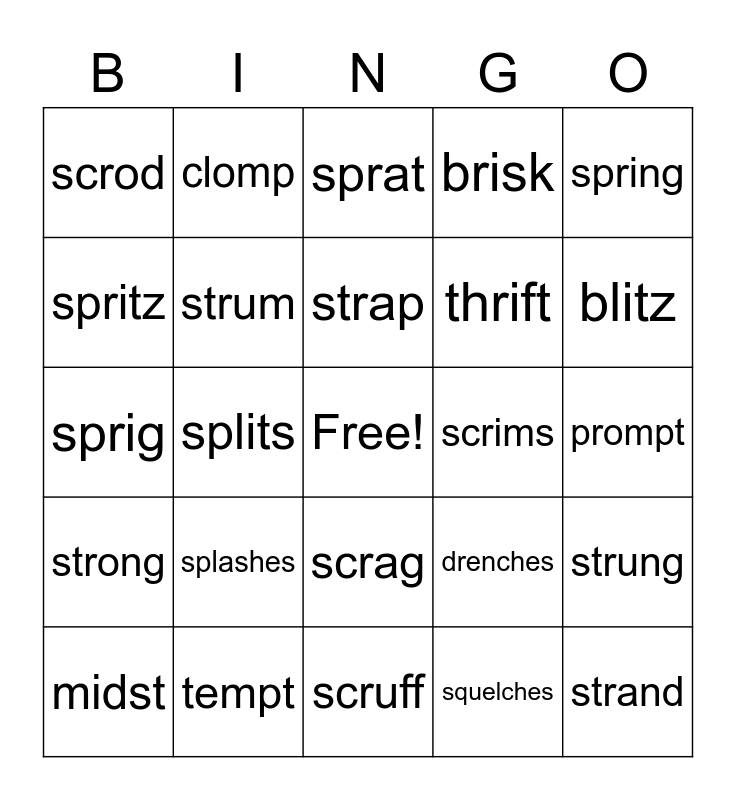 | B | I | N | G | O |
|---|---|---|---|---|
| scrod | clomp | sprat | brisk | spring |
| spritz | strum | strap | thrift | blitz |
| sprig | splits | Free! | scrims | prompt |
| strong | splashes | scrag | drenches | strung |
| midst | tempt | scruff | squelches | strand |